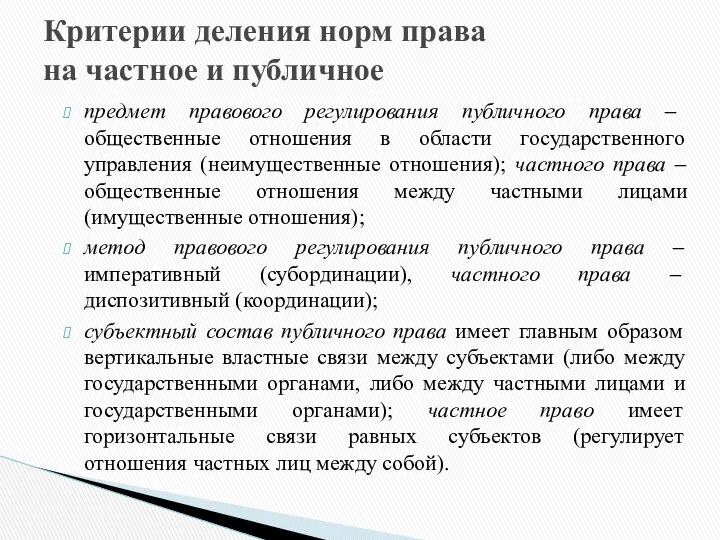 Критерии деления норм права на частное и публичное

предмет правового регулирования публичного права – общественные отношения в области государственного управления (неимущественные отношения); частного права – общественные отношения между частными лицами (имущественные отношения);

метод правового регулирования публичного права – императивный (субординации), частного права – диспозитивный (координации);

субъектный состав публичного права имеет главным образом вертикальные властные связи между субъектами (либо между государственными органами, либо между частными лицами и государственными органами); частное право имеет горизонтальные связи равных субъектов (регулирует отношения частных лиц между собой).